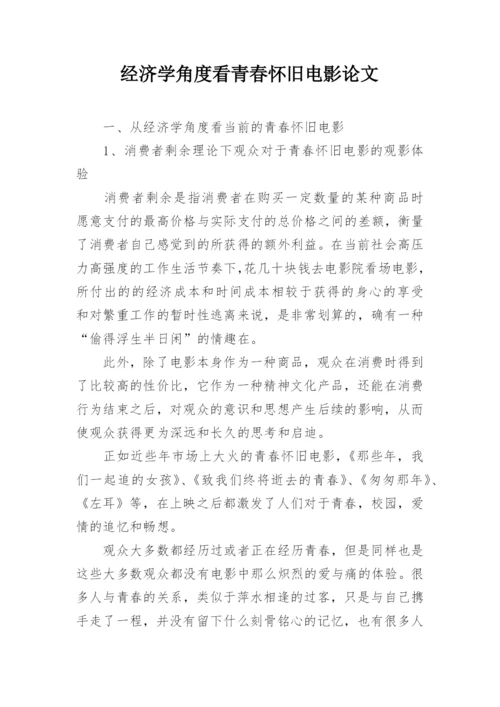 经济学角度看青春怀旧电影论文

一、从经济学角度看当前的青春怀旧电影

1、消费者剩余理论下观众对于青春怀旧电影的观影体验

消费者剩余是指消费者在购买一定数量的某种商品时愿意支付的最高价格与实际支付的总价格之间的差额，衡量了消费者自己感觉到的所获得的额外利益。在当前社会高压力高强度的工作生活节奏下，花几十块钱去电影院看场电影，所付出的的经济成本和时间成本相较于获得的身心的享受和对繁重工作的暂时性逃离来说，是非常划算的，确有一种“偷得浮生半日闲”的情趣在。

此外，除了电影本身作为一种商品，观众在消费时得到了比较高的性价比，它作为一种精神文化产品，还能在消费行为结束之后，对观众的意识和思想产生后续的影响，从而使观众获得更为深远和长久的思考和启迪。

正如近些年市场上大火的青春怀旧电影，《那些年，我们一起追的女孩》、《致我们终将逝去的青春》、《匆匆那年》、《左耳》等，在上映之后都激发了人们对于青春，校园，爱情的追忆和畅想。

观众大多数都经历过或者正在经历青春，但是同样也是这些大多数观众都没有电影中那么炽烈的爱与痛的体验。很多人与青春的关系，类似于萍水相逢的过客，只是与自己携手走了一程，并没有留下什么刻骨铭心的记忆，也有很多人